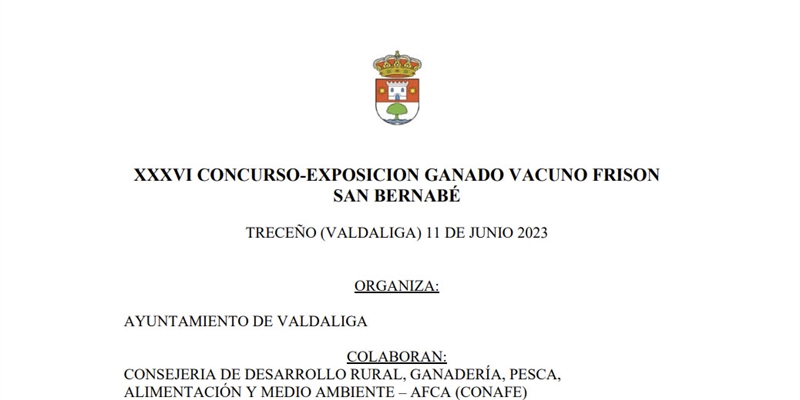 XXXVI CONCURSO-EXPOSICION GANADO VACUNO FRISON
SAN BERNABÉ

TRECEÑO (VALDALIGA) 11 DE JUNIO 2023

ORGANIZA:

AYUNTAMIENTO DE VALDALIGA

COLABORAN:
CONSEJERIA DE DESARROLLO RURAL, GANADERÍA, PESCA, ALIMENTACIÓN Y MEDIO AMBIENTE – AFCA (CONAFE)